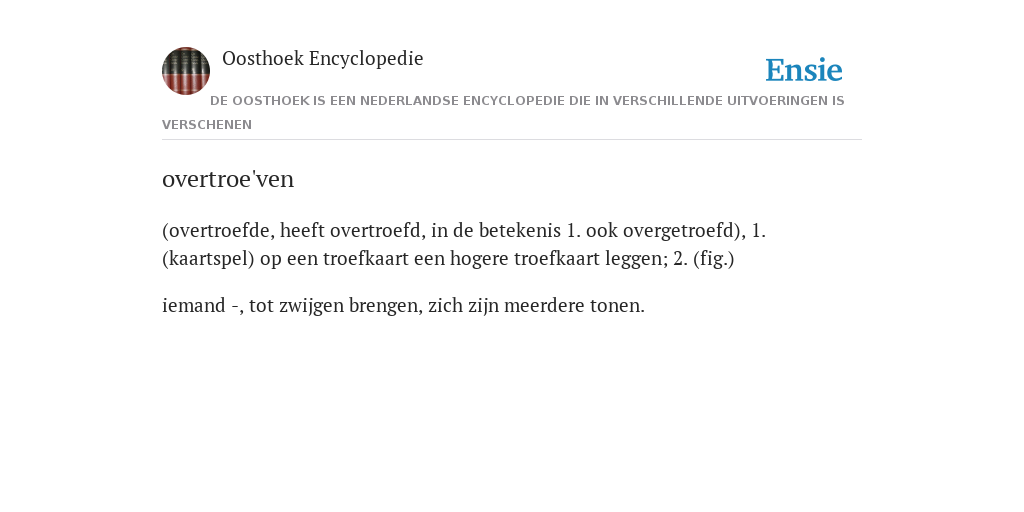 Oosthoek Encyclopedie

Ensie

DE OOSTHOEK IS EEN NEDERLANDSE ENCYCLOPEDIE DIE IN VERSCHILLENDE UITVOERINGEN IS VERSCHENEN

overtroe'ven

(overtroefde, heeft overtroefd, in de betekenis 1. ook overgetroefd), 1. (kaartspel) op een troefkaart een hogere troefkaart leggen; 2. (fig.)

iemand -, tot zwijgen brengen, zich zijn meerdere tonen.